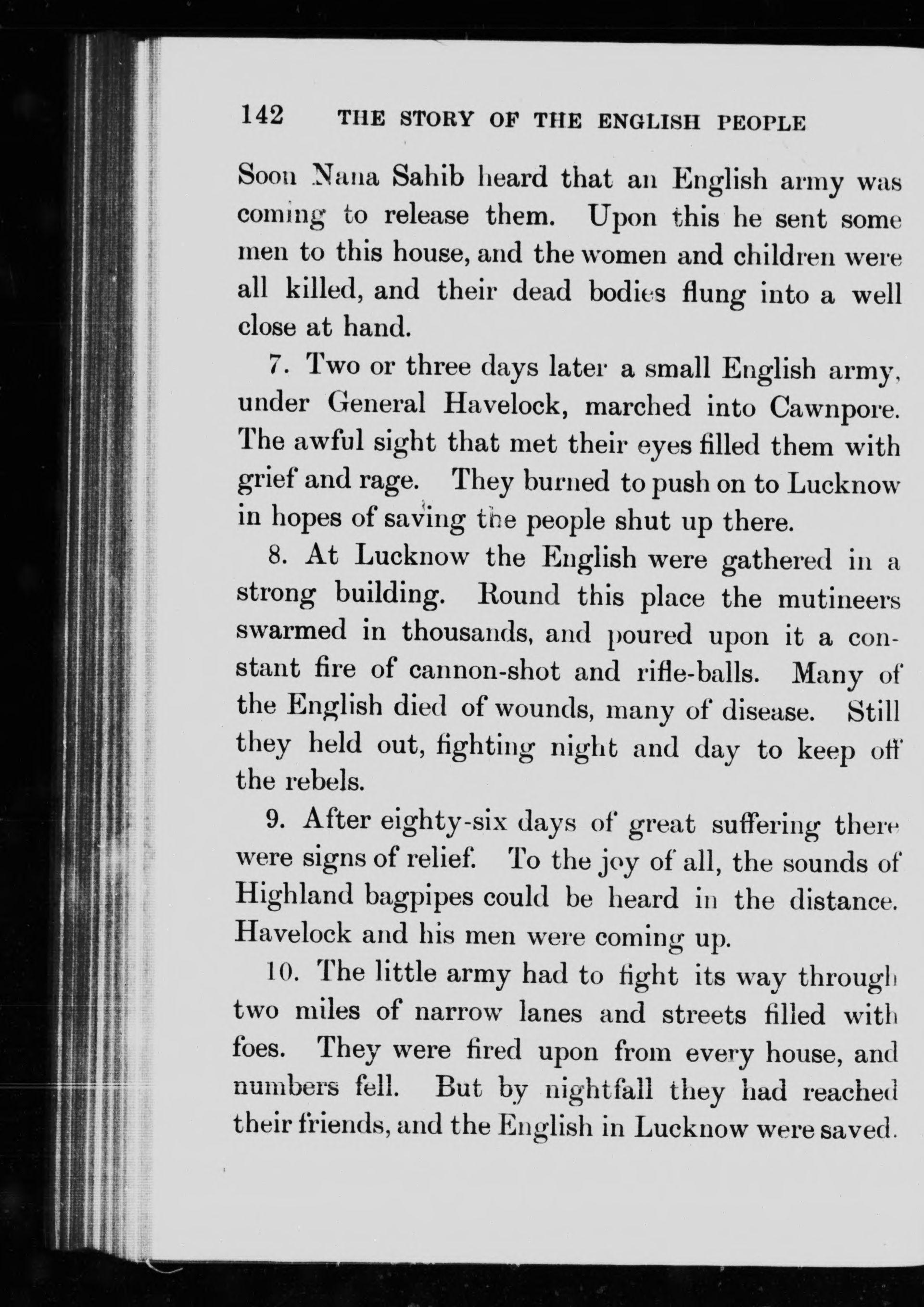 142 THE STORY OF THE ENGLISH PEOPLE

Soon Nana Sahib heard that an English army was coming to release them. Upon this he sent some men to this house, and the women and children were all killed, and their dead bodies flung into a well close at hand.

7. Two or three days later a small English army, under General Havelock, marched into Cawnpore. The awful sight that met their eyes filled them with grief and rage. They burned to push on to Lucknow in hopes of saving the people shut up there.

8. At Lucknow the English were gathered in a strong building. Round this place the mutineers swarmed in thousands, and poured upon it a constant fire of cannon-shot and rifle-balls. Many of the English died of wounds, many of disease. Still they held out, fighting night and day to keep off the rebels.

9. After eighty-six days of great suffering there were signs of relief. To the joy of all, the sounds of Highland bagpipes could be heard in the distance. Havelock and his men were coming up.

10. The little army had to fight its way through two miles of narrow lanes and streets filled with foes. They were fired upon from every house, and numbers fell. But by nightfall they had reached their friends, and the English in Lucknow were saved.